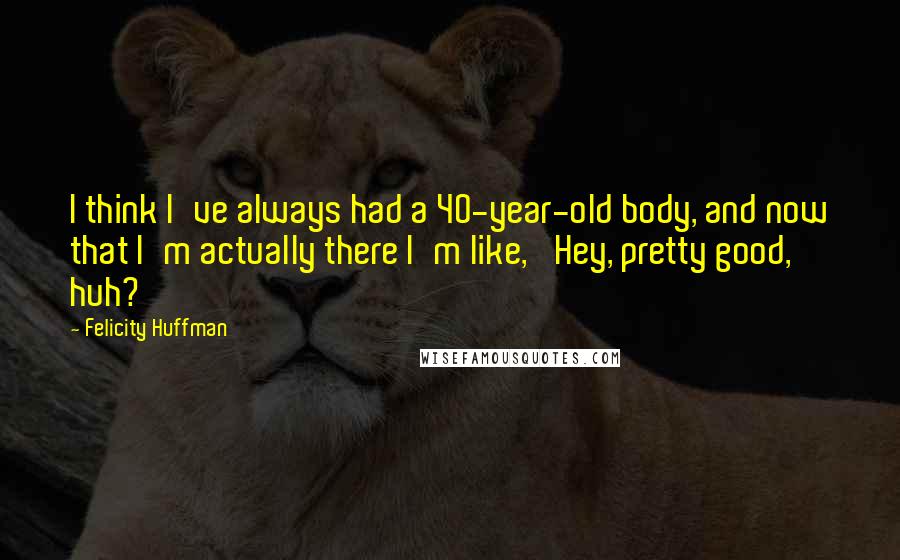 I think I ve always had a 40-year-old body, and now that I m actually there I m like, Hey, pretty good, huh?

- Felicity Huffman

WISEFAMOUSQUOTES.COM